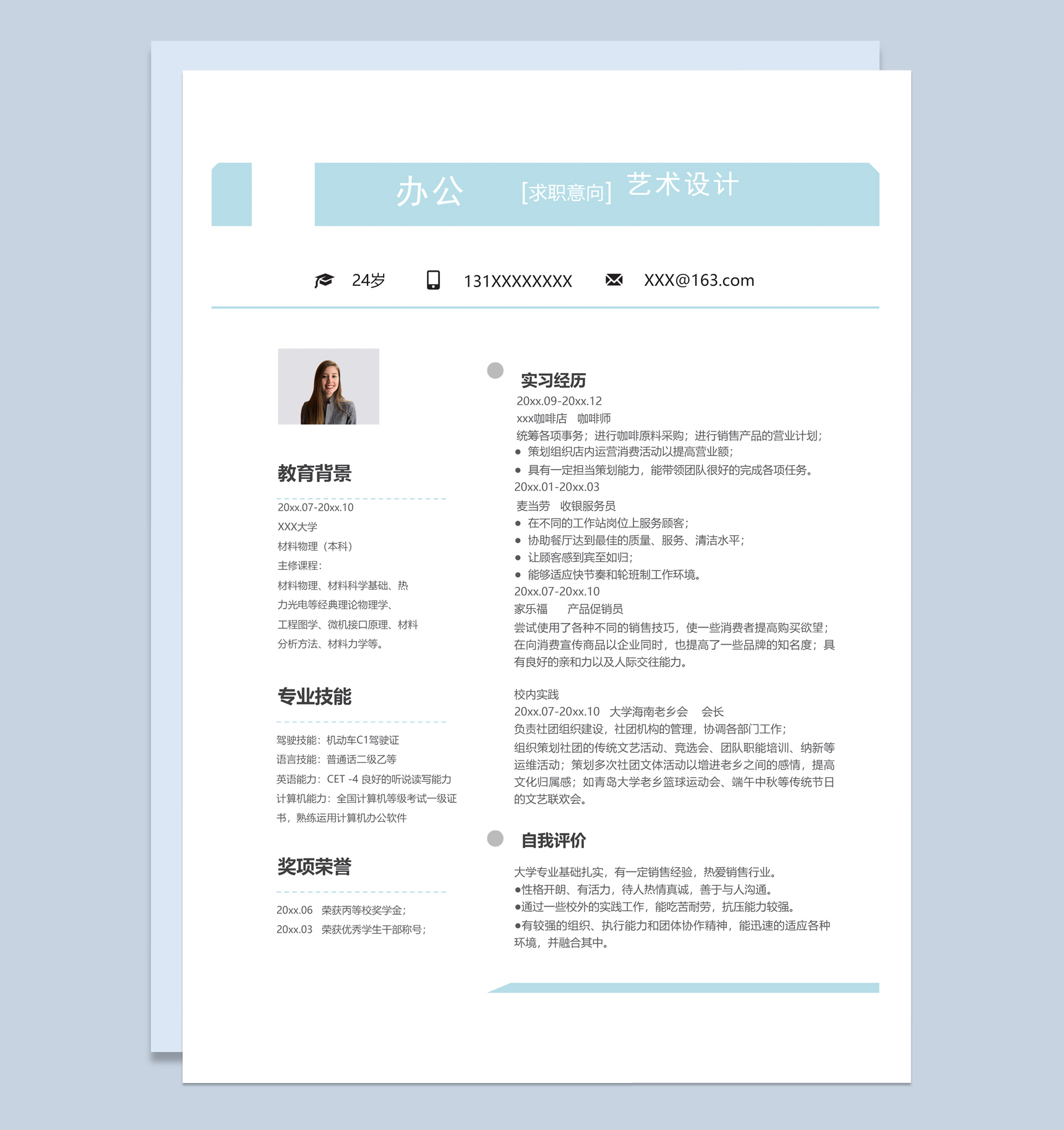 办公 [求职意向] 艺术设计

24岁 131XXXXXXXX XXX@163.com

教育背景

20xx.07-20xx.10
XXX大学
材料物理（本科）
主修课程：
材料物理、材料科学基础、热力光电等经典理论物理学、工程图学、微机接口原理、材料分析方法、材料力学等。

专业技能

驾驶技能：机动车C1驾驶证
语言技能：普通话二级乙等
英语能力：CET -4 良好的听说读写能力
计算机能力：全国计算机等级考试一级证书，熟练运用计算机办公软件

奖项荣誉

20xx.06 荣获丙等校奖学金；
20xx.03 荣获优秀学生干部称号；

实习经历

20xx.09-20xx.12
xxx咖啡店 咖啡师
统筹各项事务；进行咖啡原料采购；进行销售产品的营业计划；
● 策划组织店内运营消费活动以提高营业额；
● 具有一定担当策划能力，能带领团队很好的完成各项任务。
20xx.01-20xx.03
麦当劳 收银服务员
● 在不同的工作站岗位上服务顾客；
● 协助餐厅达到最佳的质量、服务、清洁水平；
● 让顾客感到宾至如归；
● 能够适应快节奏和轮班制工作环境。
20xx.07-20xx.10
家乐福 产品促销员
尝试使用了各种不同的销售技巧，使一些消费者提高购买欲望；在向消费宣传商品以企业同时，也提高了一些品牌的知名度；具有良好的亲和力以及人际交往能力。

校内实践
20xx.07-20xx.10 大学海南老乡会 会长
负责社团组织建设，社团机构的管理，协调各部门工作；
组织策划社团的传统文艺活动、竞选会、团队职能培训、纳新等运维活动；策划多次社团文体活动以增进老乡之间的感情，提高文化归属感；如青岛大学老乡篮球运动会、端午中秋等传统节日的文艺联欢会。

自我评价

大学专业基础扎实，有一定销售经验，热爱销售行业。
●性格开朗、有活力，待人热情真诚，善于与人沟通。
●通过一些校外的实践工作，能吃苦耐劳，抗压能力较强。
●有较强的组织、执行能力和团体协作精神，能迅速的适应各种环境，并融合其中。